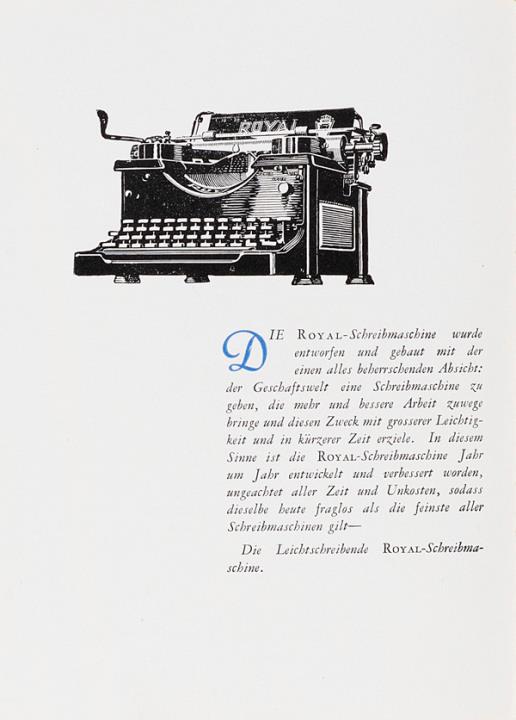 ROYAL

DIE ROYAL-Schreibmaschine wurde entworfen und gebaut mit der einen alles beherrschenden Absicht: der Geschaftswelt eine Schreibmaschine zu geben, die mehr und bessere Arbeit zuwege bringe und diesen Zweck mit grosserer Leichtigkeit und in kürzerer Zeit erziele. In diesem Sinne ist die ROYAL-Schreibmaschine Jahr um Jahr entwickelt und verbessert worden, ungeachtet aller Zeit und Unkosten, sodass dieselbe heute fraglos als die feinste aller Schreibmaschinen gilt—

Die Leichtschreibende ROYAL-Schreibmaschine.